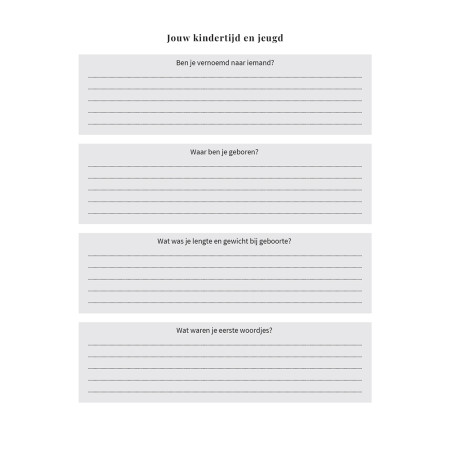 Jouw kindertijd en jeugd

Ben je vernoemd naar iemand?

Waar ben je geboren?

Wat was je lengte en gewicht bij geboorte?

Wat waren je eerste woordjes?